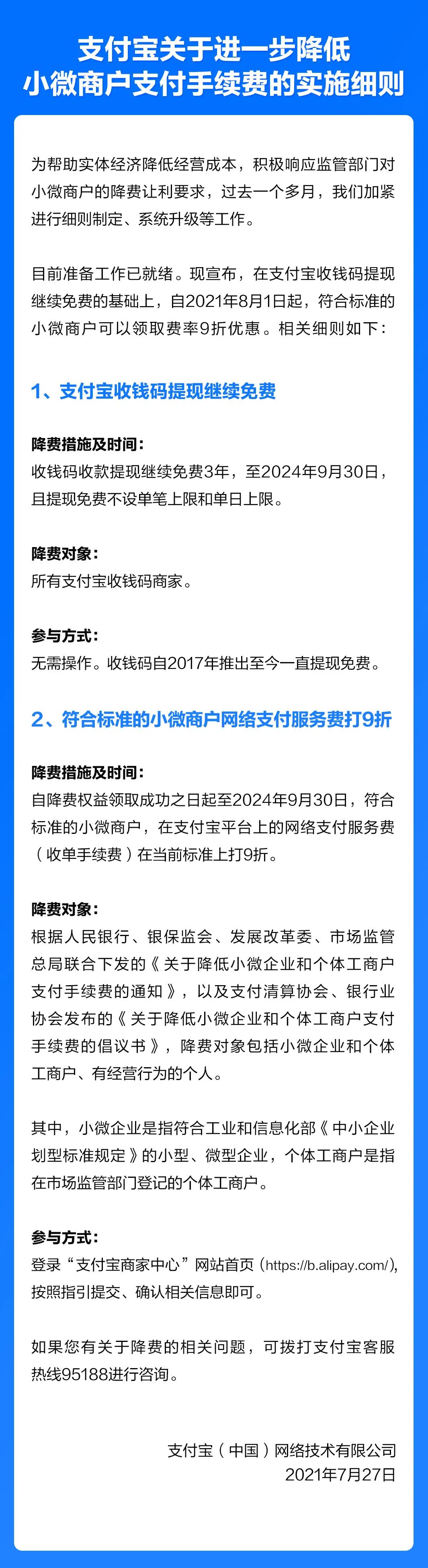 支付宝关于进一步降低小微商户支付手续费的实施细则

为帮助实体经济降低经营成本，积极响应监管部门对小微商户的降费让利要求，过去一个多月，我们加紧进行细则制定、系统升级等工作。

目前准备工作已就绪。现宣布，在支付宝收钱码提现继续免费的基础上，自2021年8月1日起，符合标准的小微商户可以领取费率9折优惠。相关细则如下：

1、支付宝收钱码提现继续免费

降费措施及时间：
收钱码收款提现继续免费3年，至2024年9月30日，且提现免费不设单笔上限和单日上限。

降费对象：
所有支付宝收钱码商家。

参与方式：
无需操作。收钱码自2017年推出至今一直提现免费。

2、符合标准的小微商户网络支付服务费打9折

降费措施及时间：
自降费权益领取成功之日起至2024年9月30日，符合标准的小微商户，在支付宝平台上的网络支付服务费（收单手续费）在当前标准上打9折。

降费对象：
根据人民银行、银保监会、发展改革委、市场监管总局联合下发的《关于降低小微企业和个体工商户支付手续费的通知》，以及支付清算协会、银行业协会发布的《关于降低小微企业和个体工商户支付手续费的倡议书》，降费对象包括小微企业和个体工商户、有经营行为的个人。

其中，小微企业是指符合工业和信息化部《中小企业划型标准规定》的小型、微型企业，个体工商户是指在市场监管部门登记的个体工商户。

参与方式：
登录“支付宝商家中心”网站首页（https://b.alipay.com/），按照指引提交、确认相关信息即可。

如果您有关于降费的相关问题，可拨打支付宝客服热线95188进行咨询。

支付宝（中国）网络技术有限公司
2021年7月27日